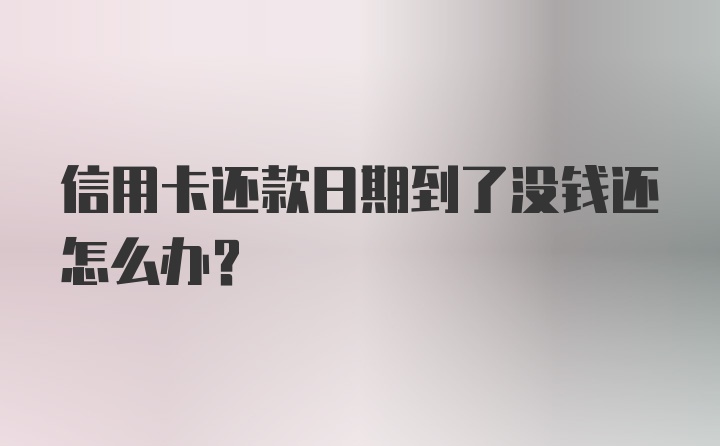 信用卡还款日期到了没钱还怎么办?